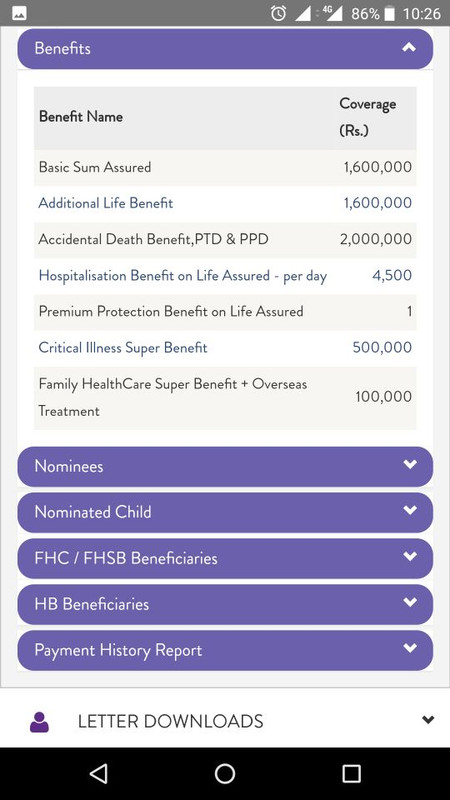 4G 86% 10:26

Benefits

| Benefit Name | Coverage (Rs.) |
|---|---|
| Basic Sum Assured | 1,600,000 |
| Additional Life Benefit | 1,600,000 |
| Accidental Death Benefit,PTD & PPD | 2,000,000 |
| Hospitalisation Benefit on Life Assured - per day | 4,500 |
| Premium Protection Benefit on Life Assured | 1 |
| Critical Illness Super Benefit | 500,000 |
| Family HealthCare Super Benefit + Overseas Treatment | 100,000 |

Nominees

Nominated Child

FHC / FHSB Beneficiaries

HB Beneficiaries

Payment History Report

LETTER DOWNLOADS